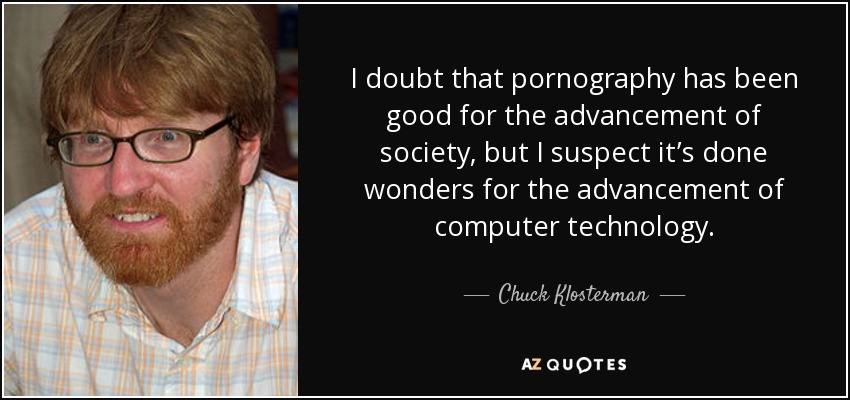 I doubt that pornography has been good for the advancement of society, but I suspect it’s done wonders for the advancement of computer technology.

— Chuck Klosterman —

AZ QUOTES